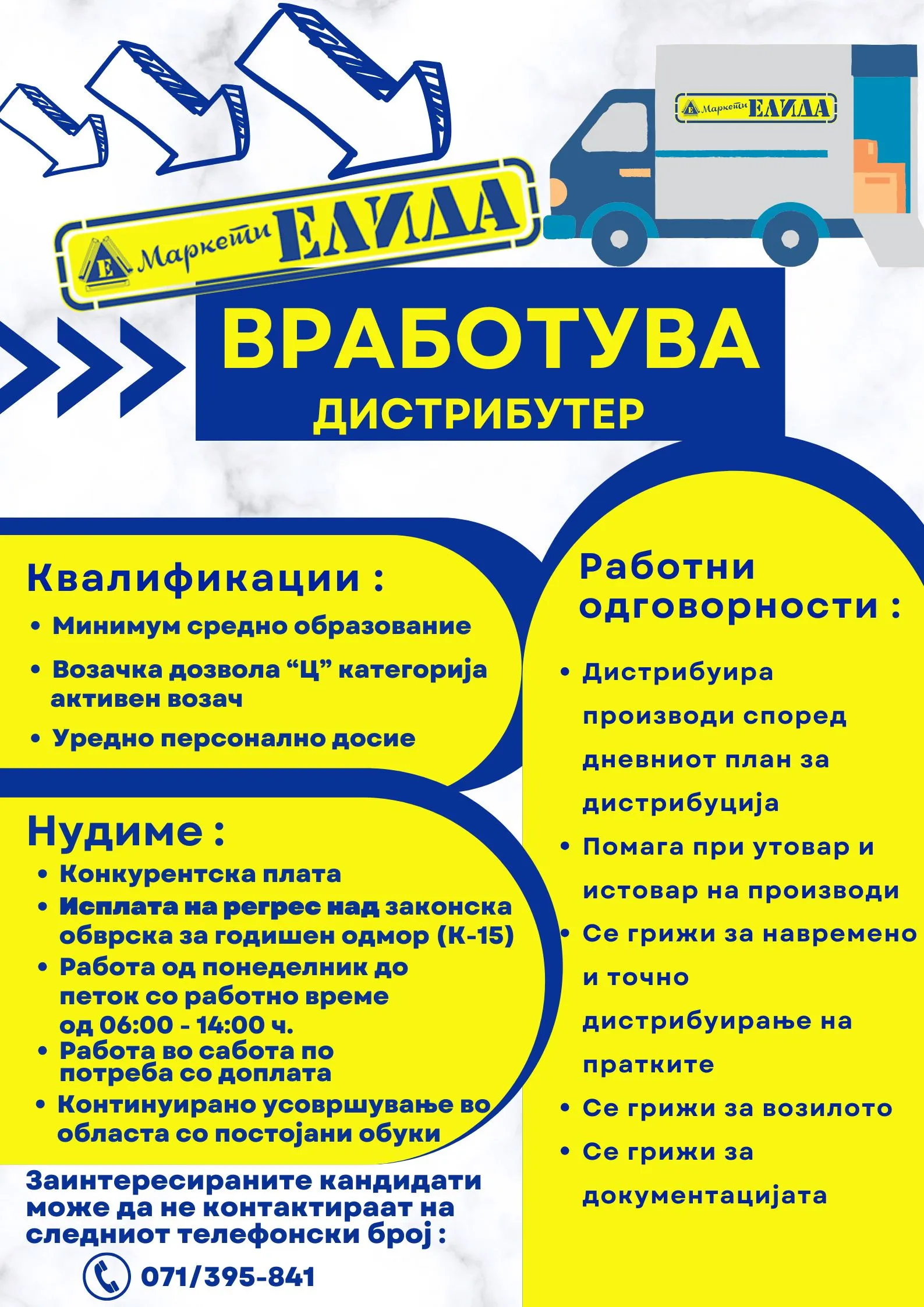 Е Маркети ЕЛИДА

Е Маркети ЕЛИДА

ВРАБОТУВА
ДИСТРИБУТЕР

Квалификации :
• Минимум средно образование
• Возачка дозвола “Ц” категорија активен возач
• Уредно персонално досие

Нудиме :
• Конкурентска плата
• Исплата на регрес над законска обврска за годишен одмор (К-15)
• Работа од понеделник до петок со работно време од 06:00 - 14:00 ч.
• Работа во сабота по потреба со доплата
• Континуирано усовршување во областа со постојани обуки

Заинтересираните кандидати може да не контактираат на следниот телефонски број :
071/395-841

Работни одговорности :
• Дистрибуира производи според дневниот план за дистрибуција
• Помага при утовар и истовар на производи
• Се грижи за навремено и точно дистрибуирање на пратките
• Се грижи за возилото
• Се грижи за документацијата